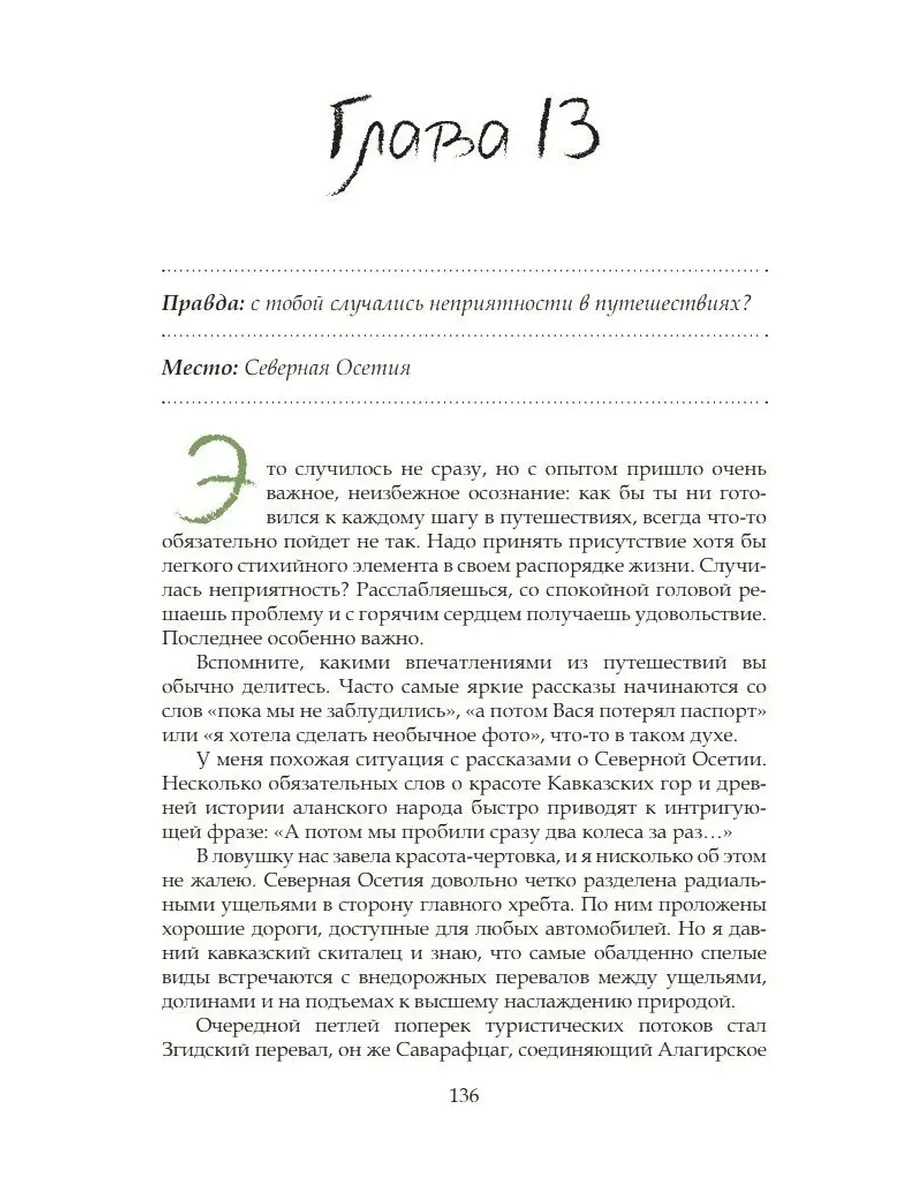 Глава 13

Правда: с тобой случались неприятности в путешествиях?

Место: Северная Осетия

Это случилось не сразу, но с опытом пришло очень важное, неизбежное осознание: как бы ты ни готовился к каждому шагу в путешествиях, всегда что-то обязательно пойдет не так. Надо принять присутствие хотя бы легкого стихийного элемента в своем распорядке жизни. Случилась неприятность? Расслабляешься, со спокойной головой решаешь проблему и с горячим сердцем получаешь удовольствие. Последнее особенно важно.

Вспомните, какими впечатлениями из путешествий вы обычно делитесь. Часто самые яркие рассказы начинаются со слов «пока мы не заблудились», «а потом Вася потерял паспорт» или «я хотела сделать необычное фото», что-то в таком духе.

У меня похожая ситуация с рассказами о Северной Осетии. Несколько обязательных слов о красоте Кавказских гор и древней истории аланского народа быстро приводят к интригующей фразе: «А потом мы пробили сразу два колеса за раз…»

В ловушку нас завела красота-чертовка, и я нисколько об этом не жалею. Северная Осетия довольно четко разделена радиальными ущельями в сторону главного хребта. По ним проложены хорошие дороги, доступные для любых автомобилей. Но я давний кавказский скиталец и знаю, что самые обалденно спелые виды встречаются с внедорожных перевалов между ущельями, долинами и на подъемах к высшему наслаждению природой.

Очередной петлей поперек туристических потоков стал Згидский перевал, он же Саварафцаг, соединяющий Алагирское

136